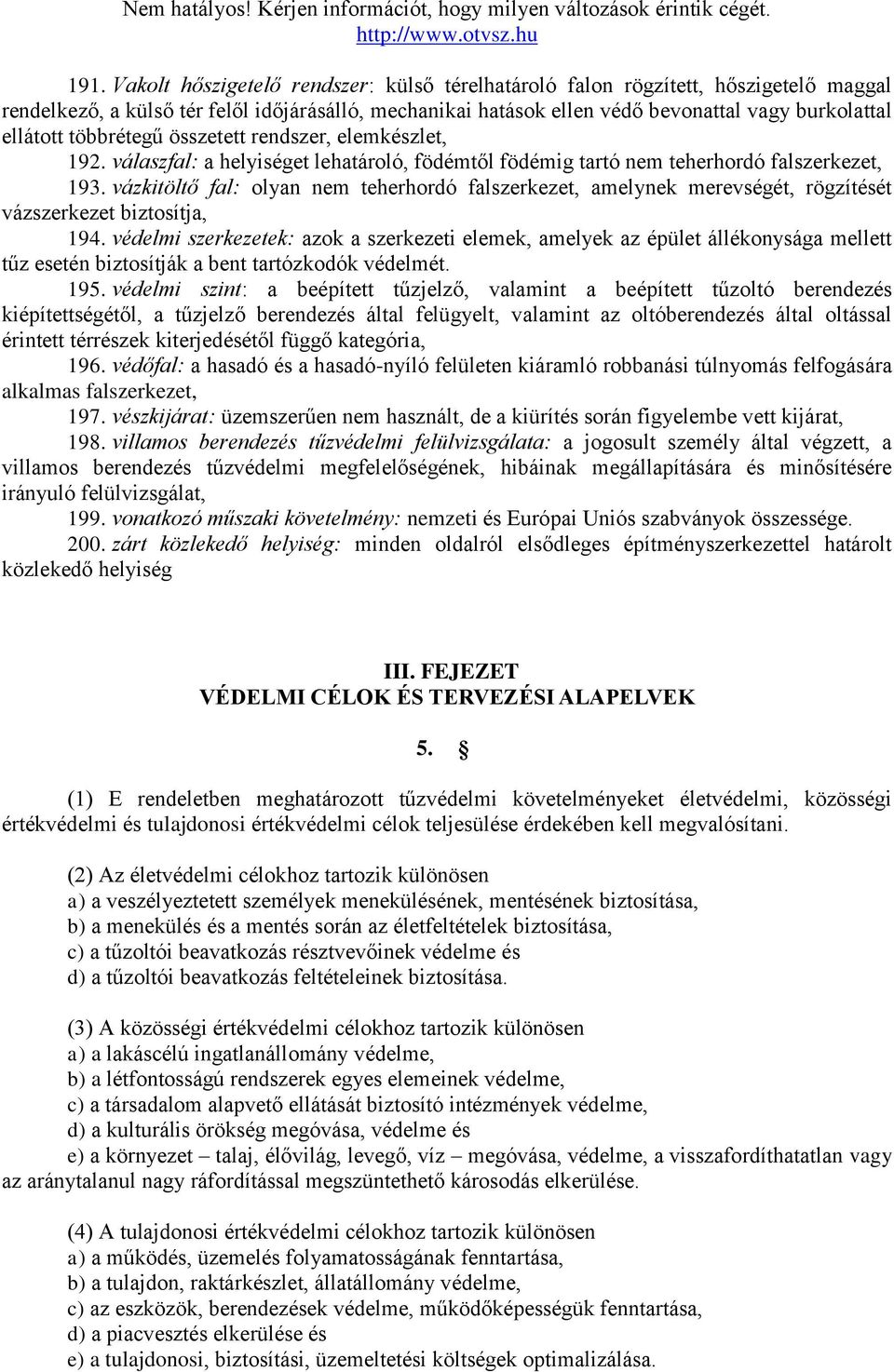 Nem hatályos! Kérjen információt, hogy milyen változások érintik cégét.
http://www.otvsz.hu

191. Vakolt hőszigetelő rendszer: külső térelhatároló falon rögzített, hőszigetelő maggal rendelkező, a külső tér felől időjárásálló, mechanikai hatások ellen védő bevonattal vagy burkolattal ellátott többrétegű összetett rendszer, elemkészlet,

192. válaszfal: a helyiséget lehatároló, födémtől födémig tartó nem teherhordó falszerkezet,

193. vázkitöltő fal: olyan nem teherhordó falszerkezet, amelynek merevségét, rögzítését vázszerkezet biztosítja,

194. védelmi szerkezetek: azok a szerkezeti elemek, amelyek az épület állékonysága mellett tűz esetén biztosítják a bent tartózkodók védelmét.

195. védelmi szint: a beépített tűzjelző, valamint a beépített tűzoltó berendezés kiépítettségétől, a tűzjelző berendezés által felügyelt, valamint az oltóberendezés által oltással érintett térrészek kiterjedésétől függő kategória,

196. védőfal: a hasadó és a hasadó-nyíló felületen kiáramló robbanási túlnyomás felfogására alkalmas falszerkezet,

197. vészkijárat: üzemszerűen nem használt, de a kiürítés során figyelembe vett kijárat,

198. villamos berendezés tűzvédelmi felülvizsgálata: a jogosult személy által végzett, a villamos berendezés tűzvédelmi megfelelőségének, hibáinak megállapítására és minősítésére irányuló felülvizsgálat,

199. vonatkozó műszaki követelmény: nemzeti és Európai Uniós szabványok összessége.

200. zárt közlekedő helyiség: minden oldalról elsődleges építményszerkezettel határolt közlekedő helyiség

III. FEJEZET
VÉDELMI CÉLOK ÉS TERVEZÉSI ALAPELVEK

5. §

(1) E rendeletben meghatározott tűzvédelmi követelményeket életvédelmi, közösségi értékvédelmi és tulajdonosi értékvédelmi célok teljesülése érdekében kell megvalósítani.

(2) Az életvédelmi célokhoz tartozik különösen
a) a veszélyeztetett személyek menekülésének, mentésének biztosítása,
b) a menekülés és a mentés során az életfeltételek biztosítása,
c) a tűzoltói beavatkozás résztvevőinek védelme és
d) a tűzoltói beavatkozás feltételeinek biztosítása.

(3) A közösségi értékvédelmi célokhoz tartozik különösen
a) a lakáscélú ingatlanállomány védelme,
b) a létfontosságú rendszerek egyes elemeinek védelme,
c) a társadalom alapvető ellátását biztosító intézmények védelme,
d) a kulturális örökség megóvása, védelme és
e) a környezet – talaj, élővilág, levegő, víz – megóvása, védelme, a visszafordíthatatlan vagy az aránytalanul nagy ráfordítással megszüntethető károsodás elkerülése.

(4) A tulajdonosi értékvédelmi célokhoz tartozik különösen
a) a működés, üzemelés folyamatosságának fenntartása,
b) a tulajdon, raktárkészlet, állatállomány védelme,
c) az eszközök, berendezések védelme, működőképességük fenntartása,
d) a piacvesztés elkerülése és
e) a tulajdonosi, biztosítási, üzemeltetési költségek optimalizálása.